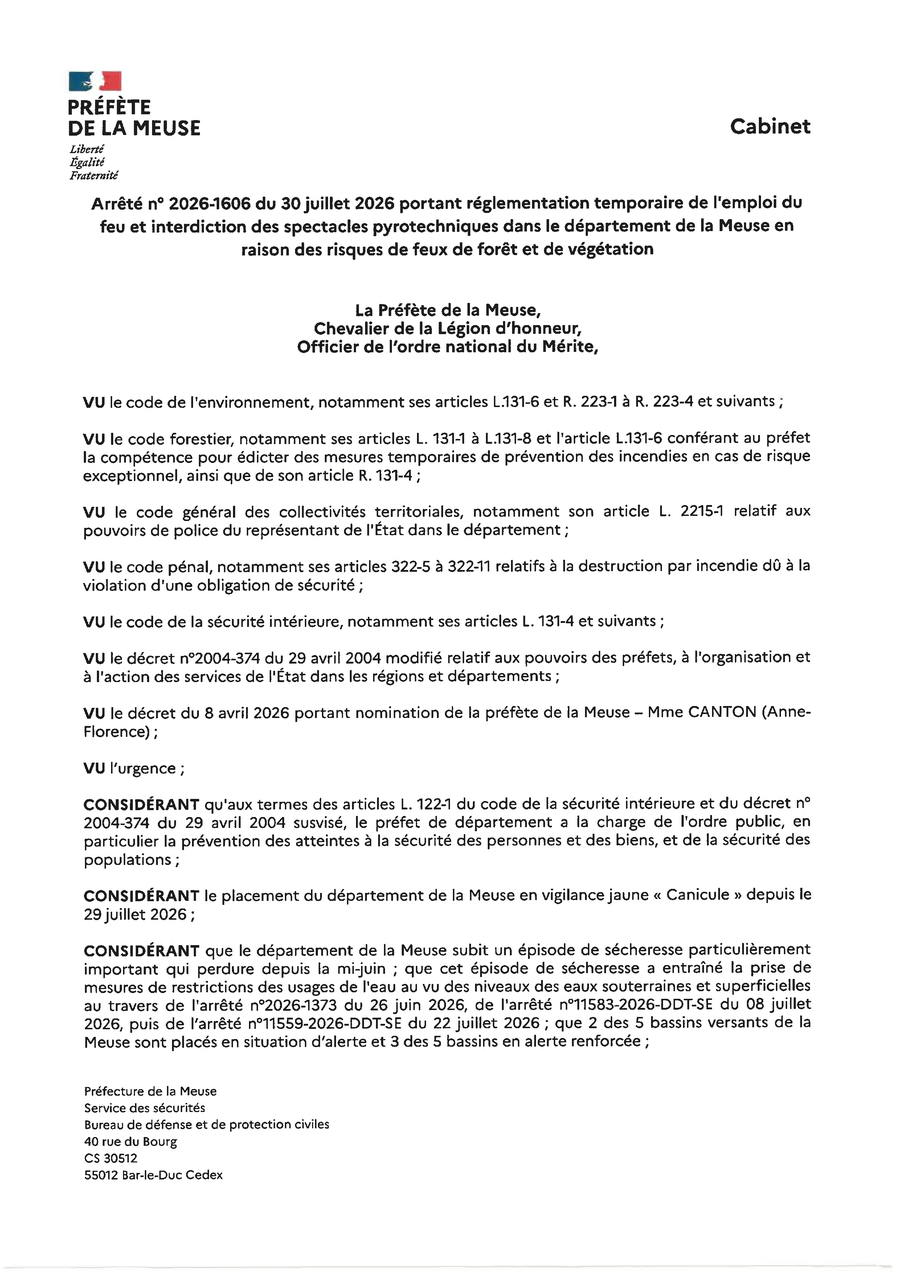 PRÉFÈTE
DE LA MEUSE
Liberté
Égalité
Fraternité

Cabinet

Arrêté n° 2026-1606 du 30 juillet 2026 portant réglementation temporaire de l'emploi du feu et interdiction des spectacles pyrotechniques dans le département de la Meuse en raison des risques de feux de forêt et de végétation

La Préfète de la Meuse,
Chevalier de la Légion d'honneur,
Officier de l'ordre national du Mérite,

VU le code de l'environnement, notamment ses articles L.131-6 et R. 223-1 à R. 223-4 et suivants ;

VU le code forestier, notamment ses articles L. 131-1 à L.131-8 et l'article L.131-6 conférant au préfet la compétence pour édicter des mesures temporaires de prévention des incendies en cas de risque exceptionnel, ainsi que de son article R. 131-4 ;

VU le code général des collectivités territoriales, notamment son article L. 2215-1 relatif aux pouvoirs de police du représentant de l'État dans le département ;

VU le code pénal, notamment ses articles 322-5 à 322-11 relatifs à la destruction par incendie dû à la violation d'une obligation de sécurité ;

VU le code de la sécurité intérieure, notamment ses articles L. 131-4 et suivants ;

VU le décret n°2004-374 du 29 avril 2004 modifié relatif aux pouvoirs des préfets, à l'organisation et à l'action des services de l'État dans les régions et départements ;

VU le décret du 8 avril 2026 portant nomination de la préfète de la Meuse – Mme CANTON (Anne-Florence) ;

VU l'urgence ;

CONSIDÉRANT qu'aux termes des articles L. 122-1 du code de la sécurité intérieure et du décret n° 2004-374 du 29 avril 2004 susvisé, le préfet de département a la charge de l'ordre public, en particulier la prévention des atteintes à la sécurité des personnes et des biens, et de la sécurité des populations ;

CONSIDÉRANT le placement du département de la Meuse en vigilance jaune « Canicule » depuis le 29 juillet 2026 ;

CONSIDÉRANT que le département de la Meuse subit un épisode de sécheresse particulièrement important qui perdure depuis la mi-juin ; que cet épisode de sécheresse a entraîné la prise de mesures de restrictions des usages de l'eau au vu des niveaux des eaux souterraines et superficielles au travers de l'arrêté n°2026-1373 du 26 juin 2026, de l'arrêté n°11583-2026-DDT-SE du 08 juillet 2026, puis de l'arrêté n°11559-2026-DDT-SE du 22 juillet 2026 ; que 2 des 5 bassins versants de la Meuse sont placés en situation d'alerte et 3 des 5 bassins en alerte renforcée ;

Préfecture de la Meuse
Service des sécurités
Bureau de défense et de protection civiles
40 rue du Bourg
CS 30512
55012 Bar-le-Duc Cedex